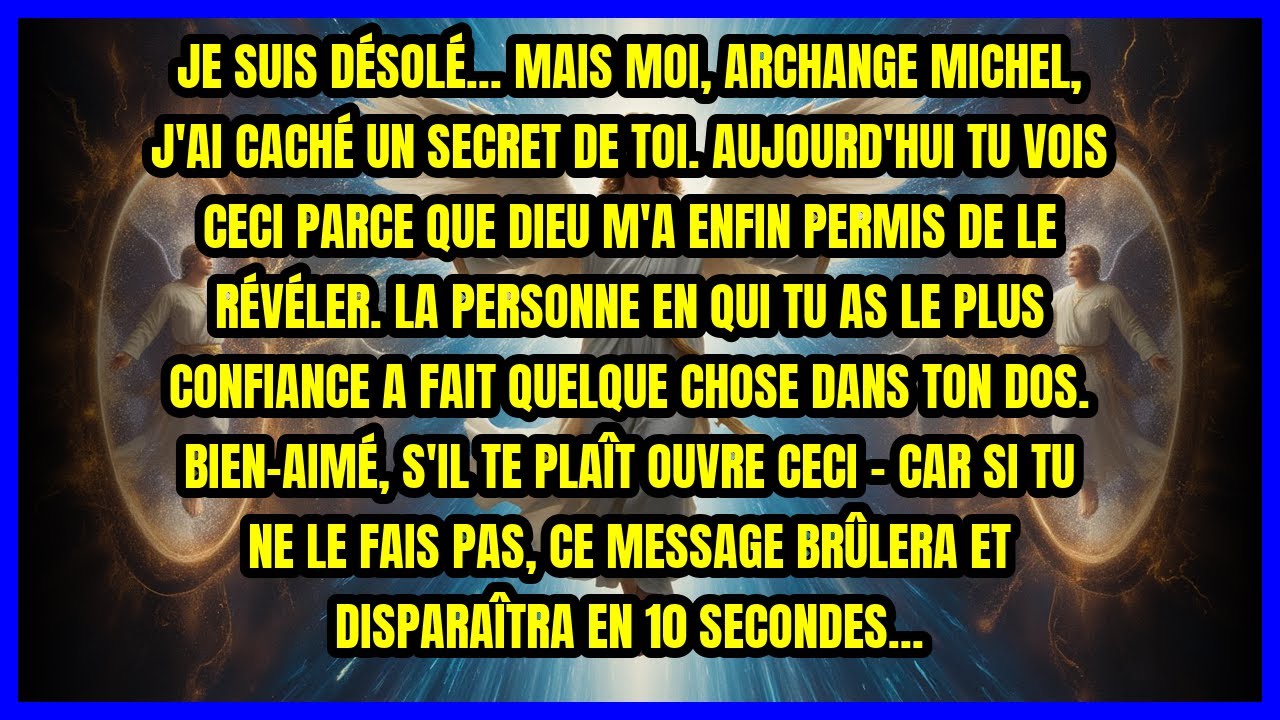 JE SUIS DÉSOLÉ... MAIS MOI, ARCHANGE MICHEL, J'AI CACHÉ UN SECRET DE TOI. AUJOURD'HUI TU VOIS CECI PARCE QUE DIEU M'A ENFIN PERMIS DE LE RÉVÉLER. LA PERSONNE EN QUI TU AS LE PLUS CONFIANCE A FAIT QUELQUE CHOSE DANS TON DOS. BIEN-AIMÉ, S'IL TE PLAÎT OUVRE CECI - CAR SI TU NE LE FAIS PAS, CE MESSAGE BRÛLERA ET DISPARAÎTRA EN 10 SECONDES...